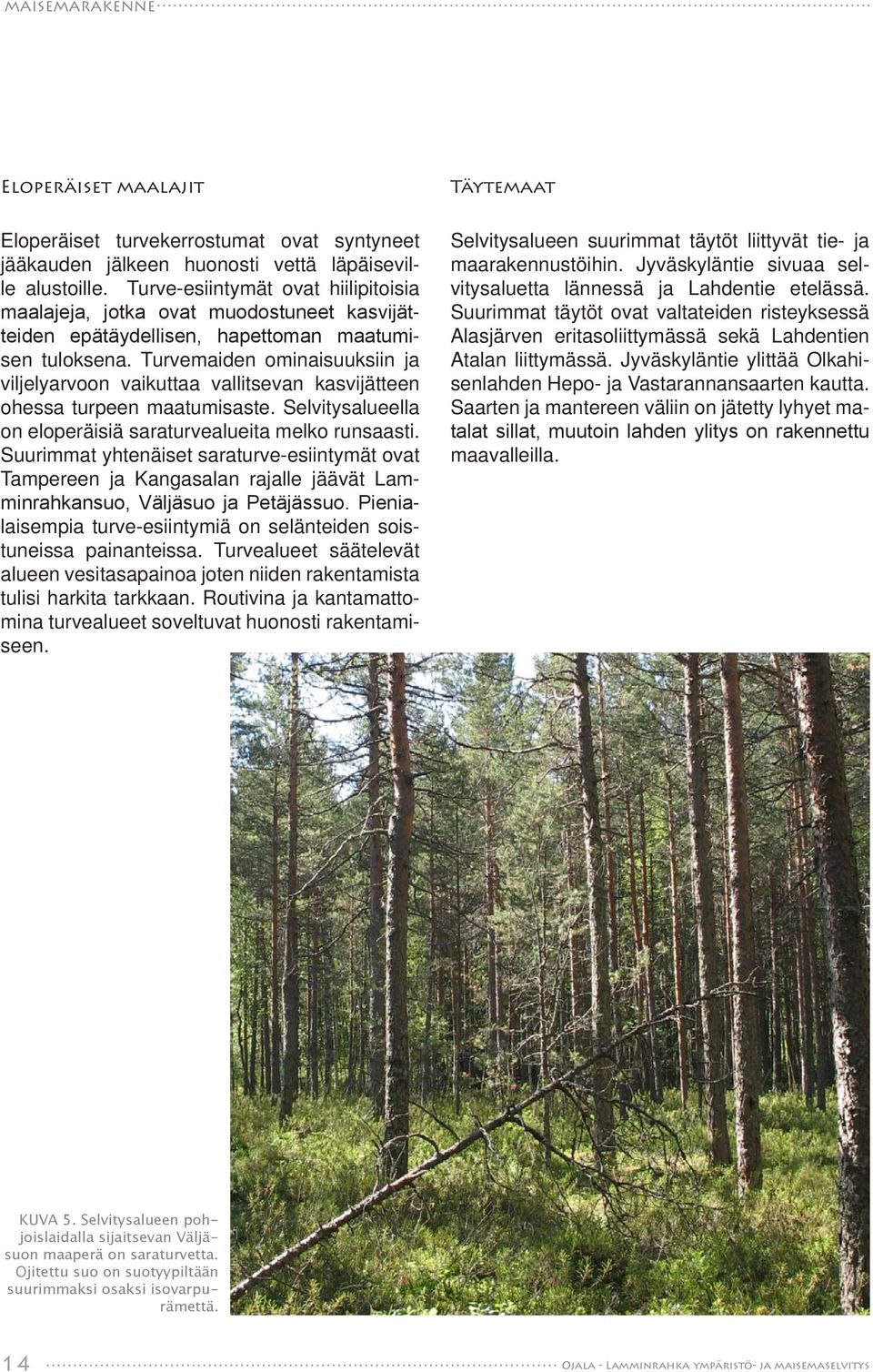 maisemarakenne

Eloperäiset maalajit

Eloperäiset turvekerrostumat ovat syntyneet jääkauden jälkeen huonosti vettä läpäiseville alustoille. Turve-esiintymät ovat hiilipitoisia maalajeja, jotka ovat muodostuneet kasvijätteiden epätäydellisen, hapettoman maatumisen tuloksena. Turvemaiden ominaisuuksiin ja viljelyarvoon vaikuttaa vallitsevan kasvijätteen ohessa turpeen maatumisaste. Selvitysalueella on eloperäisiä saraturvealueita melko runsaasti. Suurimmat yhtenäiset saraturve-esiintymät ovat Tampereen ja Kangasalan rajalle jäävät Lamminrahkansuo, Väljäsuo ja Petäjässuo. Pienialaisempia turve-esiintymiä on selänteiden soistuneissa painanteissa. Turvealueet säätelevät alueen vesitasapainoa joten niiden rakentamista tulisi harkita tarkkaan. Routivina ja kantamattomina turvealueet soveltuvat huonosti rakentamiseen.

Täytemaat

Selvitysalueen suurimmat täytöt liittyvät tie- ja maarakennustöihin. Jyväskyläntie sivuaa selvitysaluetta lännessä ja Lahdentie etelässä. Suurimmat täytöt ovat valtateiden risteyksessä Alasjärven eritasoliittymässä sekä Lahdentien Atalan liittymässä. Jyväskyläntie ylittää Olkahisenlahden Hepo- ja Vastarannansaarten kautta. Saarten ja mantereen väliin on jätetty lyhyet matalat sillat, muutoin lahden ylitys on rakennettu maavalleilla.

KUVA 5. Selvitysalueen pohjoislaidalla sijaitsevan Väljäsuon maaperä on saraturvetta. Ojitettu suo on suotyypiltään suurimmaksi osaksi isovarpurämettä.

14

Ojala - Lamminrahka ympäristö- ja maisemaselvitys